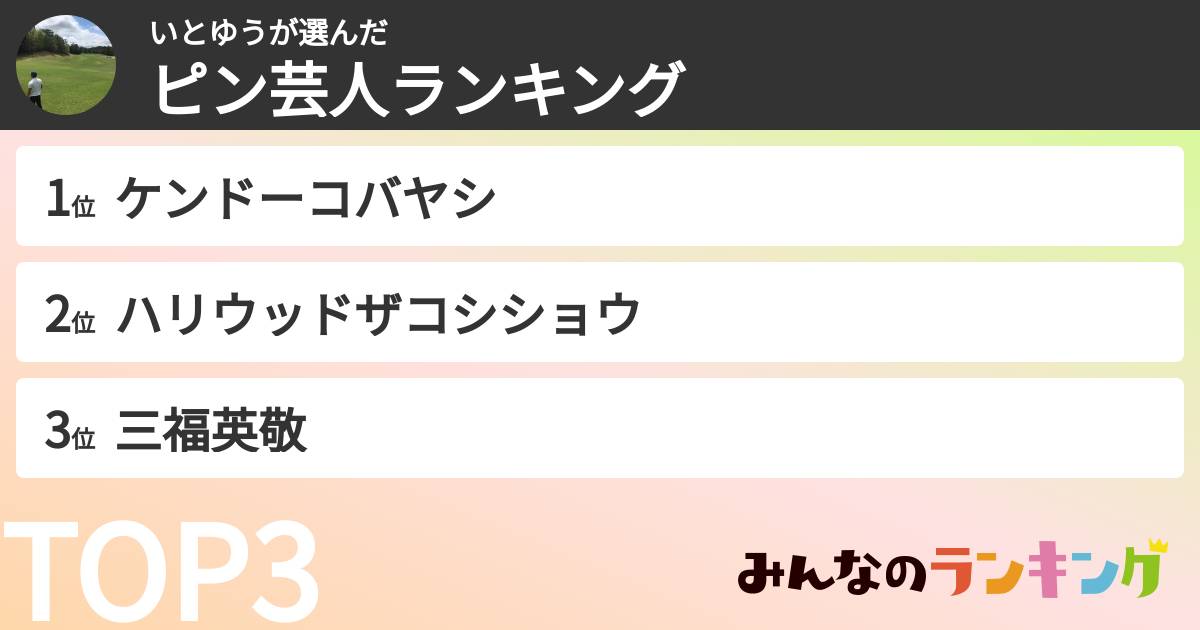 いとゆうが選んだ
ピン芸人ランキング

1位 ケンドーコバヤシ

2位 ハリウッドザコシショウ

3位 三福英敬

TOP3

みんなのランキング